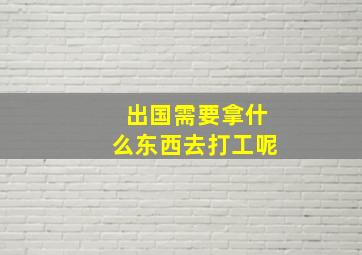 出国需要拿什么东西去打工呢